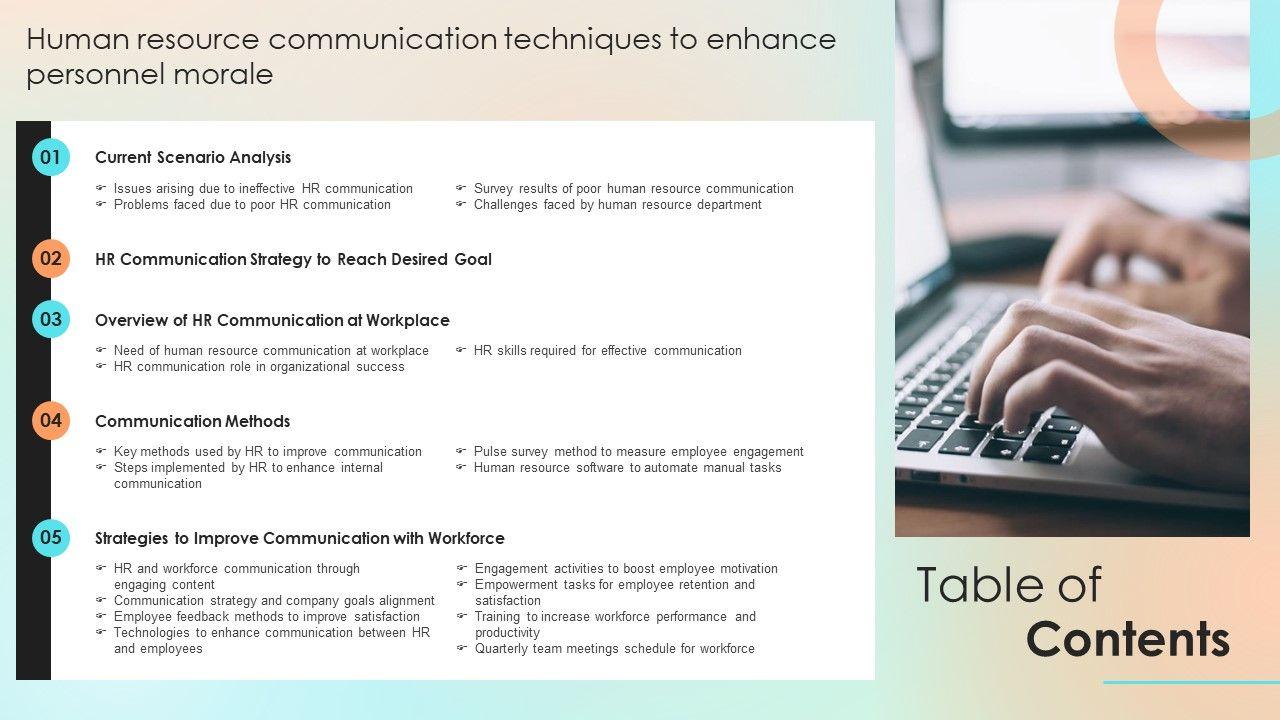 Human resource communication techniques to enhance personnel morale

01

Current Scenario Analysis

☞ Issues arising due to ineffective HR communication
☞ Problems faced due to poor HR communication

☞ Survey results of poor human resource communication
☞ Challenges faced by human resource department

02

HR Communication Strategy to Reach Desired Goal

03

Overview of HR Communication at Workplace

☞ Need of human resource communication at workplace
☞ HR communication role in organizational success

☞ HR skills required for effective communication

04

Communication Methods

☞ Key methods used by HR to improve communication
☞ Steps implemented by HR to enhance internal communication

☞ Pulse survey method to measure employee engagement
☞ Human resource software to automate manual tasks

05

Strategies to Improve Communication with Workforce

☞ HR and workforce communication through engaging content
☞ Communication strategy and company goals alignment
☞ Employee feedback methods to improve satisfaction
☞ Technologies to enhance communication between HR and employees

☞ Engagement activities to boost employee motivation
☞ Empowerment tasks for employee retention and satisfaction
☞ Training to increase workforce performance and productivity
☞ Quarterly team meetings schedule for workforce

Table of
Contents